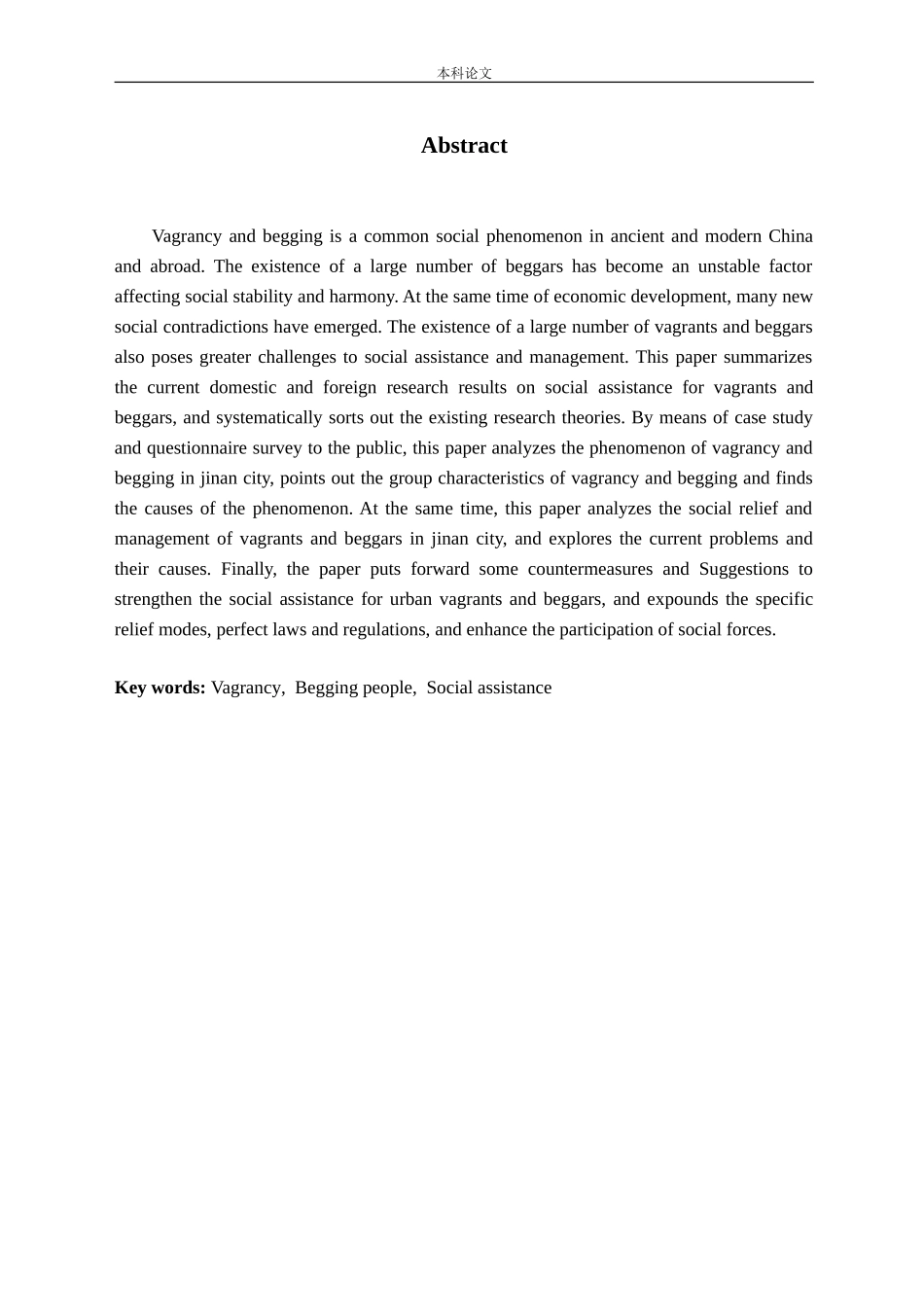 本科论文

Abstract

Vagrancy and begging is a common social phenomenon in ancient and modern China and abroad. The existence of a large number of beggars has become an unstable factor affecting social stability and harmony. At the same time of economic development, many new social contradictions have emerged. The existence of a large number of vagrants and beggars also poses greater challenges to social assistance and management. This paper summarizes the current domestic and foreign research results on social assistance for vagrants and beggars, and systematically sorts out the existing research theories. By means of case study and questionnaire survey to the public, this paper analyzes the phenomenon of vagrancy and begging in jinan city, points out the group characteristics of vagrancy and begging and finds the causes of the phenomenon. At the same time, this paper analyzes the social relief and management of vagrants and beggars in jinan city, and explores the current problems and their causes. Finally, the paper puts forward some countermeasures and Suggestions to strengthen the social assistance for urban vagrants and beggars, and expounds the specific relief modes, perfect laws and regulations, and enhance the participation of social forces.

Key words: Vagrancy, Begging people, Social assistance